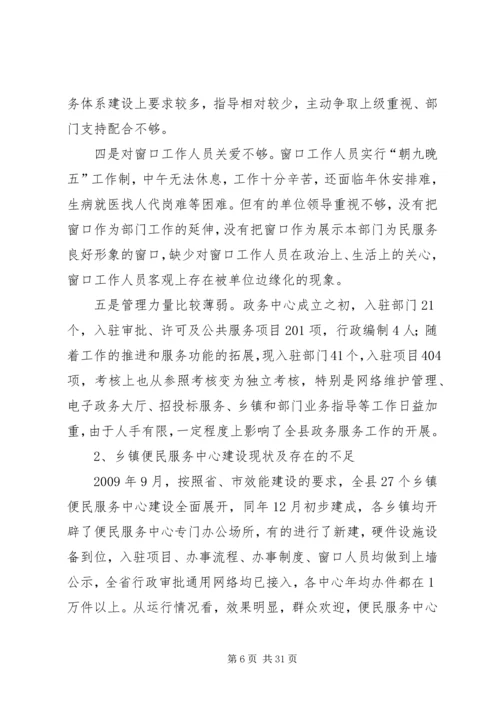 务体系建设上要求较多，指导相对较少，主动争取上级重视、部门支持配合不够。

四是对窗口工作人员关爱不够。窗口工作人员实行“朝九晚五”工作制，中午无法休息，工作十分辛苦，还面临年休安排难，生病就医找人代岗难等困难。但有的单位领导重视不够，没有把窗口作为部门工作的延伸，没有把窗口作为展示本部门为民服务良好形象的窗口，缺少对窗口工作人员在政治上、生活上的关心，窗口工作人员客观上存在被单位边缘化的现象。

五是管理力量比较薄弱。政务中心成立之初，入驻部门21个，入驻审批、许可及公共服务项目201项，行政编制4人；随着工作的推进和服务功能的拓展，现入驻部门41个，入驻项目404项，考核上也从参照考核变为独立考核，特别是网络维护管理、电子政务大厅、招投标服务、乡镇和部门业务指导等工作日益加重，由于人手有限，一定程度上影响了全县政务服务工作的开展。

2、乡镇便民服务中心建设现状及存在的不足

2009年9月，按照省、市效能建设的要求，全县27个乡镇便民服务中心建设全面展开，同年12月初步建成，各乡镇均开辟了便民服务中心专门办公场所，有的进行了新建，硬件设施设备到位，入驻项目、办事流程、办事制度、窗口人员均做到上墙公示，全省行政审批通用网络均已接入，各中心年均办件都在1万件以上。从运行情况看，效果明显，群众欢迎，便民服务中心

第6页 共31页